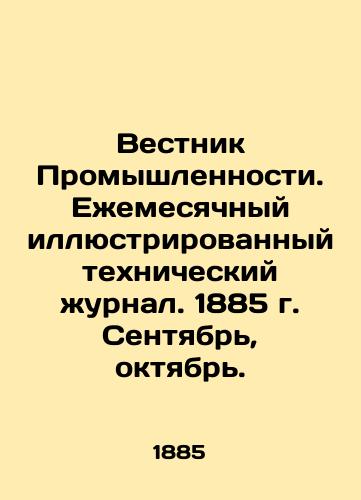 Вестник Промышленности. Ежемесячный иллюстрированный технический журнал. 1885 г. Сентябрь, октябрь.

1885